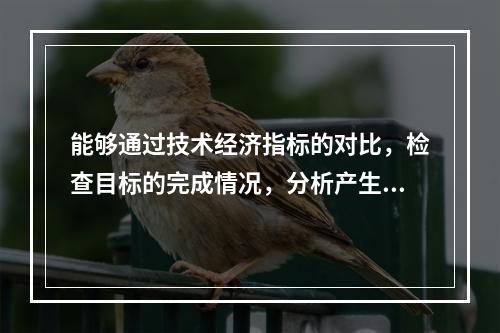 能够通过技术经济指标的对比，检查目标的完成情况，分析产生...